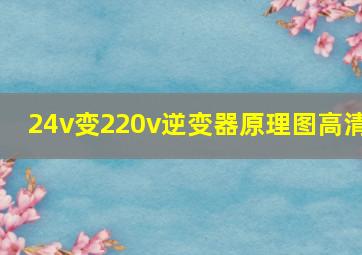 24v变220v逆变器原理图高清